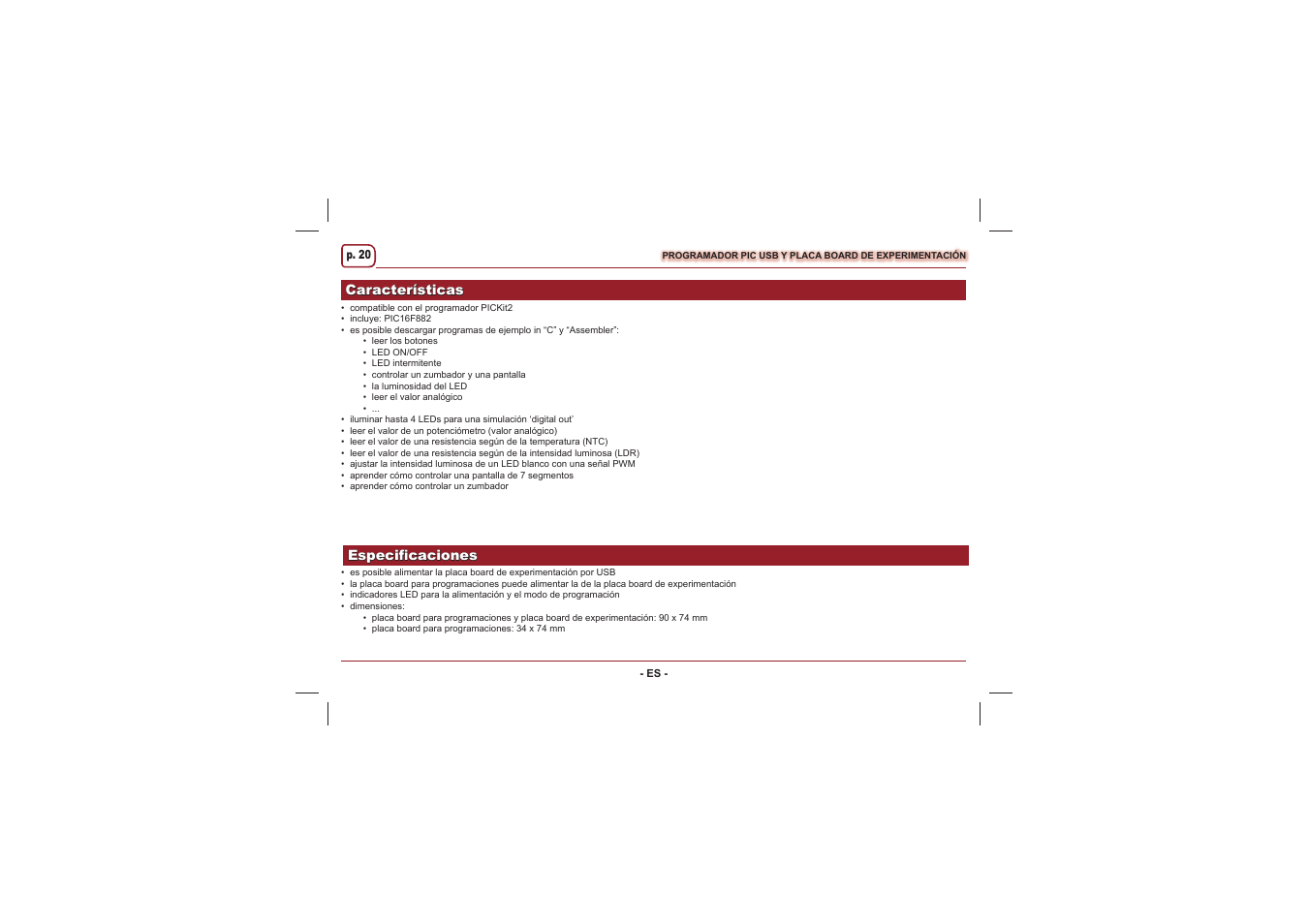 p. 20

PROGRAMADOR PIC USB Y PLACA BOARD DE EXPERIMENTACIÓN

Características

• compatible con el programador PICKit2
• incluye: PIC16F882
• es posible descargar programas de ejemplo in "C" y "Assembler":
  • leer los botones
  • LED ON/OFF
  • LED intermitente
  • controlar un zumbador y una pantalla
  • la luminosidad del LED
  • leer el valor analógico
  • ...
• iluminar hasta 4 LEDs para una simulación 'digital out'
• leer el valor de un potenciómetro (valor analógico)
• leer el valor de una resistencia según de la temperatura (NTC)
• leer el valor de una resistencia según de la intensidad luminosa (LDR)
• ajustar la intensidad luminosa de un LED blanco con una señal PWM
• aprender cómo controlar una pantalla de 7 segmentos
• aprender cómo controlar un zumbador

Especificaciones

• es posible alimentar la placa board de experimentación por USB
• la placa board para programaciones puede alimentar la de la placa board de experimentación
• indicadores LED para la alimentación y el modo de programación
• dimensiones:
  • placa board para programaciones y placa board de experimentación: 90 x 74 mm
  • placa board para programaciones: 34 x 74 mm

- ES -